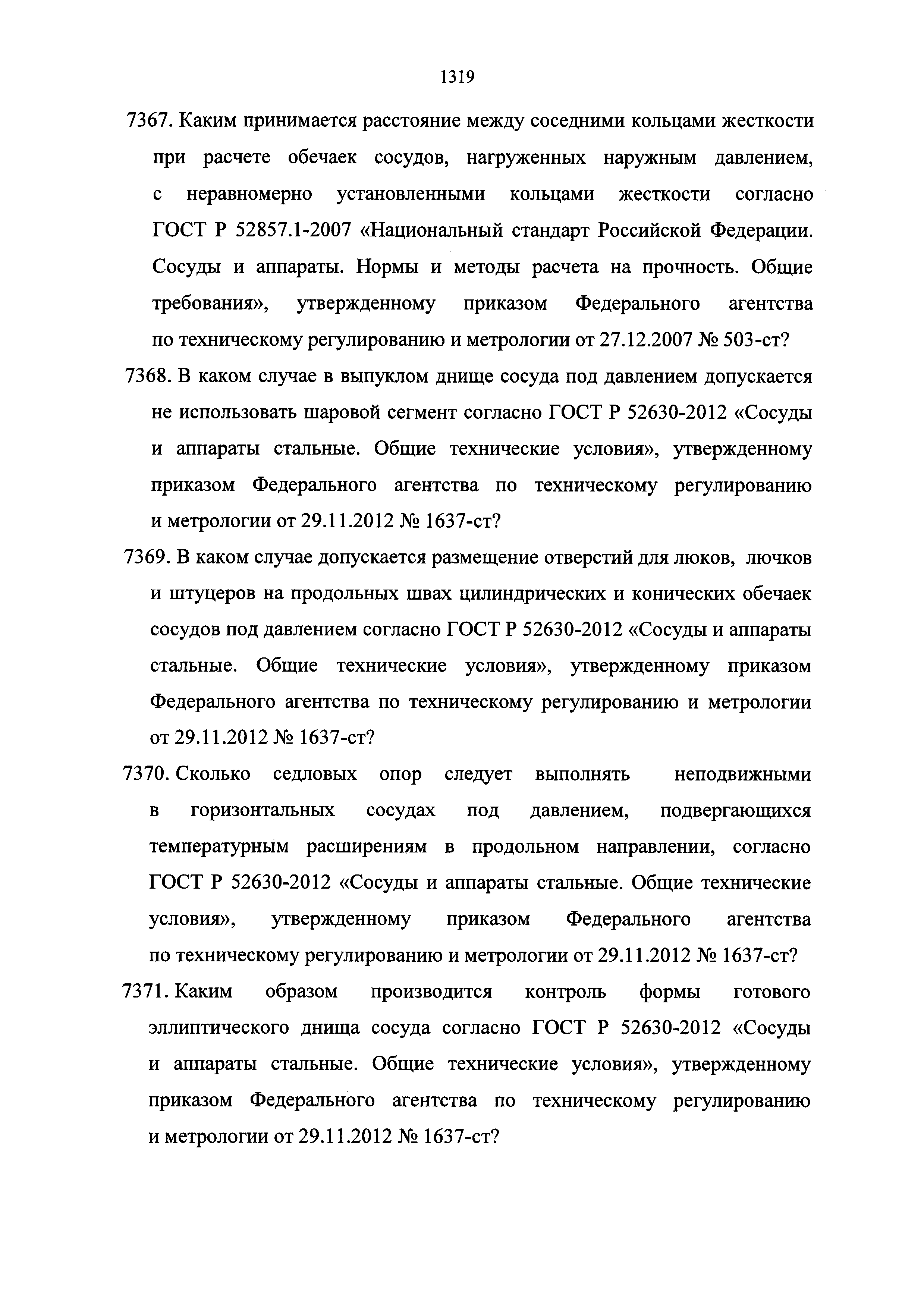 1319

7367. Каким принимается расстояние между соседними кольцами жесткости при расчете обечаек сосудов, нагруженных наружным давлением, с неравномерно установленными кольцами жесткости согласно ГОСТ Р 52857.1-2007 «Национальный стандарт Российской Федерации. Сосуды и аппараты. Нормы и методы расчета на прочность. Общие требования», утвержденному приказом Федерального агентства по техническому регулированию и метрологии от 27.12.2007 № 503-ст?

7368. В каком случае в выпуклом днище сосуда под давлением допускается не использовать шаровой сегмент согласно ГОСТ Р 52630-2012 «Сосуды и аппараты стальные. Общие технические условия», утвержденному приказом Федерального агентства по техническому регулированию и метрологии от 29.11.2012 № 1637-ст?

7369. В каком случае допускается размещение отверстий для люков, лючков и штуцеров на продольных швах цилиндрических и конических обечаек сосудов под давлением согласно ГОСТ Р 52630-2012 «Сосуды и аппараты стальные. Общие технические условия», утвержденному приказом Федерального агентства по техническому регулированию и метрологии от 29.11.2012 № 1637-ст?

7370. Сколько седловых опор следует выполнять неподвижными в горизонтальных сосудах под давлением, подвергающихся температурным расширениям в продольном направлении, согласно ГОСТ Р 52630-2012 «Сосуды и аппараты стальные. Общие технические условия», утвержденному приказом Федерального агентства по техническому регулированию и метрологии от 29.11.2012 № 1637-ст?

7371. Каким образом производится контроль формы готового эллиптического днища сосуда согласно ГОСТ Р 52630-2012 «Сосуды и аппараты стальные. Общие технические условия», утвержденному приказом Федерального агентства по техническому регулированию и метрологии от 29.11.2012 № 1637-ст?